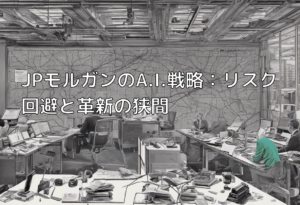 JPモルガンのA.I.戦略：リスク回避と革新の狭間